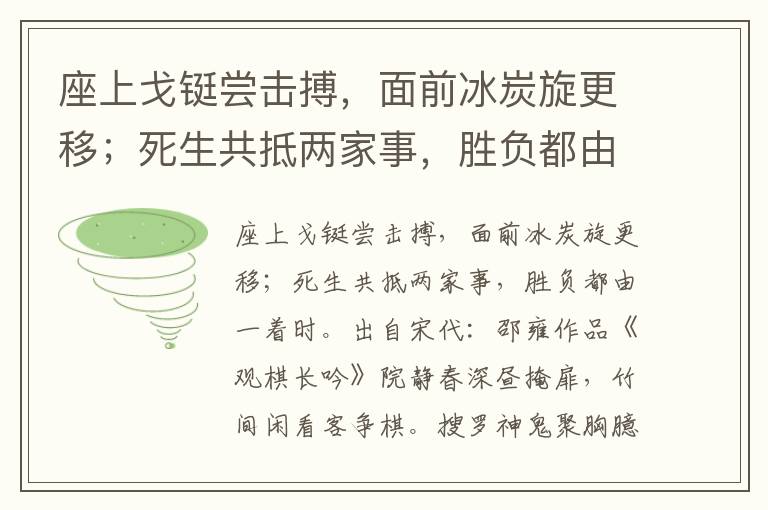 座上戈铤尝击搏，面前冰炭旋更移；死生共抵两家事，胜负都由

座上戈铤尝击搏，面前冰炭旋更移；死生共抵两家事，胜负都由一着时。出自宋代：邵雍作品《观棋长吟》院静春深昼掩扉，竹间闲看客争棋。搜罗神鬼聚胸臆